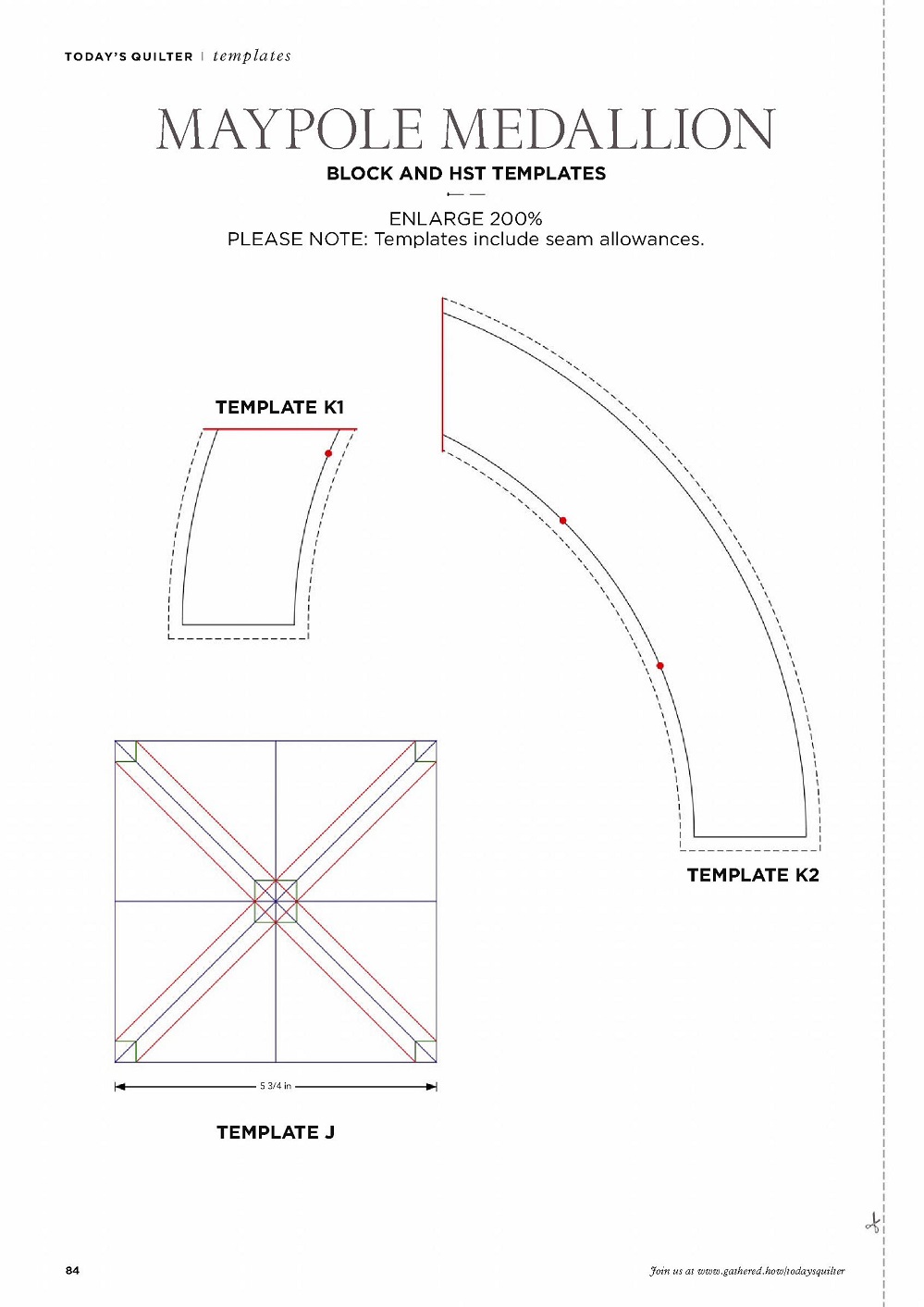 TODAY'S QUILTER | templates

MAYPOLE MEDALLION

BLOCK AND HST TEMPLATES

ENLARGE 200%
PLEASE NOTE: Templates include seam allowances.

TEMPLATE K1

TEMPLATE K2

5 3/4 in

TEMPLATE J

84

Join us at www.gathered.how/todaysquilter